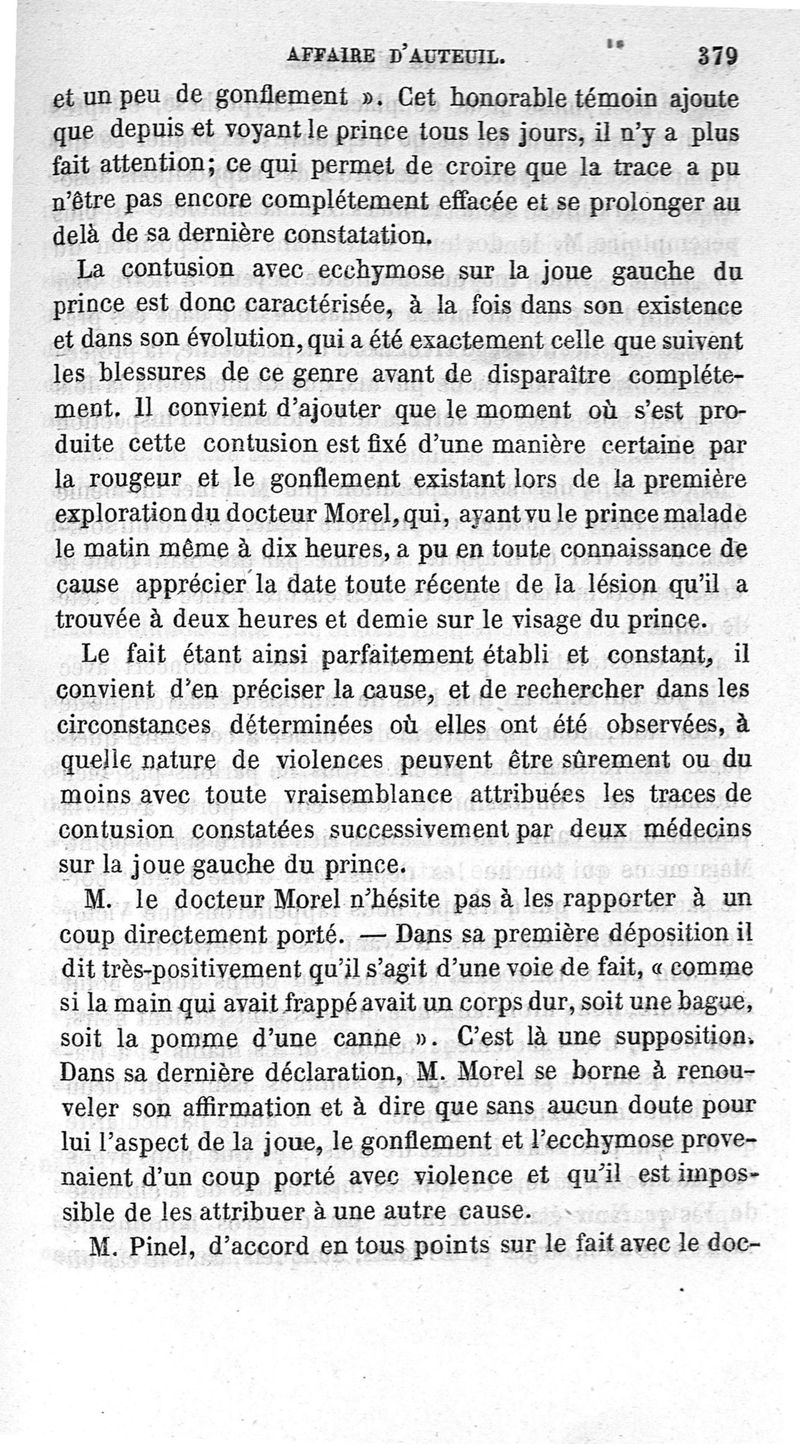 AFFAIRE D'AUTEUIL. 379

et un peu de gonflement ». Cet honorable témoin ajoute que depuis et voyant le prince tous les jours, il n'y a plus fait attention; ce qui permet de croire que la trace a pu n'être pas encore complétement effacée et se prolonger au delà de sa dernière constatation.

La contusion avec ecchymose sur la joue gauche du prince est donc caractérisée, à la fois dans son existence et dans son évolution, qui a été exactement celle que suivent les blessures de ce genre avant de disparaître complétement. Il convient d'ajouter que le moment où s'est produite cette contusion est fixé d'une manière certaine par la rougeur et le gonflement existant lors de la première exploration du docteur Morel, qui, ayant vu le prince malade le matin même à dix heures, a pu en toute connaissance de cause apprécier la date toute récente de la lésion qu'il a trouvée à deux heures et demie sur le visage du prince.

Le fait étant ainsi parfaitement établi et constant, il convient d'en préciser la cause, et de rechercher dans les circonstances déterminées où elles ont été observées, à quelle nature de violences peuvent être sûrement ou du moins avec toute vraisemblance attribuées les traces de contusion constatées successivement par deux médecins sur la joue gauche du prince.

M. le docteur Morel n'hésite pas à les rapporter à un coup directement porté. — Dans sa première déposition il dit très-positivement qu'il s'agit d'une voie de fait, « comme si la main qui avait frappé avait un corps dur, soit une bague, soit la pomme d'une canne ». C'est là une supposition. Dans sa dernière déclaration, M. Morel se borne à renouveler son affirmation et à dire que sans aucun doute pour lui l'aspect de la joue, le gonflement et l'ecchymose provenaient d'un coup porté avec violence et qu'il est impossible de les attribuer à une autre cause.

M. Pinel, d'accord en tous points sur le fait avec le doc-